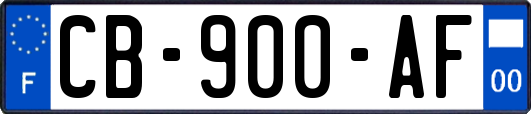 F
CB-900-AF
00